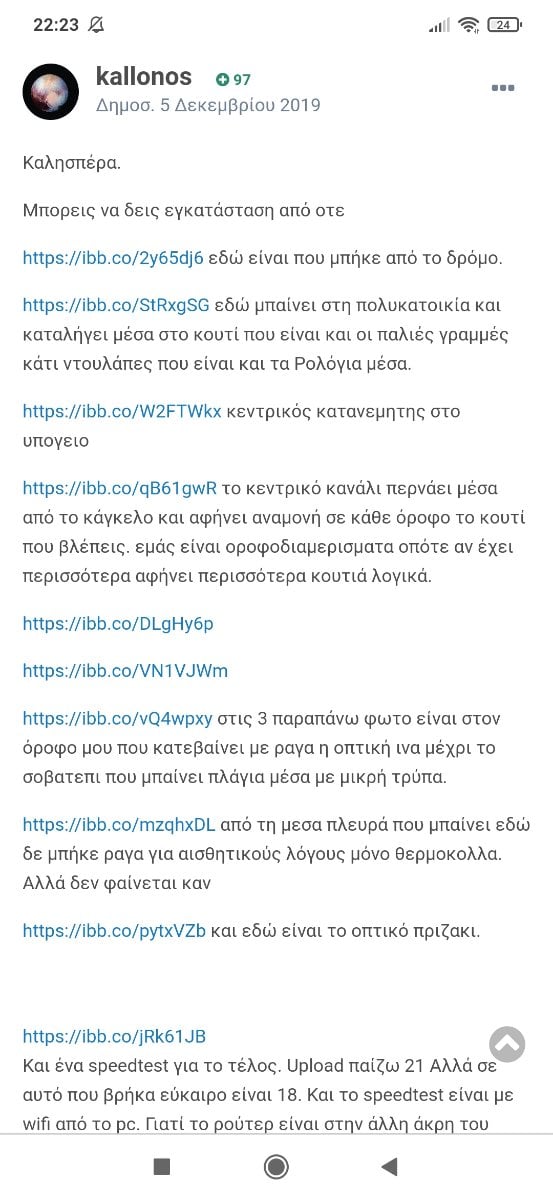 22:23 24

kallonos 97
Δημοσ. 5 Δεκεμβρίου 2019

Καλησπέρα.

Μπορεις να δεις εγκατάσταση από οτε

https://ibb.co/2y65dj6 εδώ είναι που μπήκε από το δρόμο.

https://ibb.co/StRxgSG εδώ μπαίνει στη πολυκατοικία και καταλήγει μέσα στο κουτί που είναι και οι παλιές γραμμές κάτι ντουλάπες που είναι και τα Ρολόγια μέσα.

https://ibb.co/W2FTWkx κεντρικός κατανεμητης στο υπογειο

https://ibb.co/qB61gwR το κεντρικό κανάλι περνάει μέσα από το κάγκελο και αφήνει αναμονή σε κάθε όροφο το κουτί που βλέπεις. εμάς είναι οροφοδιαμερισματα οπότε αν έχει περισσότερα αφήνει περισσότερα κουτιά λογικά.

https://ibb.co/DLgHy6p

https://ibb.co/VN1VJWm

https://ibb.co/vQ4wpxy στις 3 παραπάνω φωτο είναι στον όροφο μου που κατεβαίνει με ραγα η οπτική ινα μέχρι το σοβατεπι που μπαίνει πλάγια μέσα με μικρή τρύπα.

https://ibb.co/mzqhxDL από τη μεσα πλευρά που μπαίνει εδώ δε μπήκε ραγα για αισθητικούς λόγους μόνο θερμοκολλα. Αλλά δεν φαίνεται καν

https://ibb.co/pytxVZb και εδώ είναι το οπτικό πριζακι.

https://ibb.co/jRk61JB
Και ένα speedtest για το τέλος. Upload παίζω 21 Αλλά σε αυτό που βρήκα εύκαιρο είναι 18. Και το speedtest είναι με wifi από το pc. Γιατί το ρούτερ είναι στην άλλη άκρη του